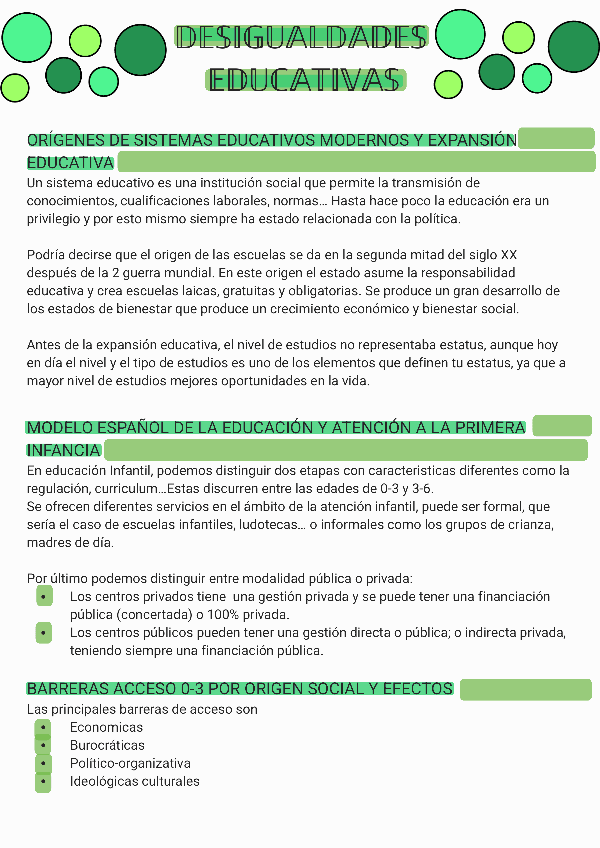 DESIGUALDADES EDUCATIVAS

ORÍGENES DE SISTEMAS EDUCATIVOS MODERNOS Y EXPANSIÓN EDUCATIVA

Un sistema educativo es una institución social que permite la transmisión de conocimientos, cualificaciones laborales, normas... Hasta hace poco la educación era un privilegio y por esto mismo siempre ha estado relacionada con la política.

Podría decirse que el origen de las escuelas se da en la segunda mitad del siglo XX después de la 2 guerra mundial. En este origen el estado asume la responsabilidad educativa y crea escuelas laicas, gratuitas y obligatorias. Se produce un gran desarrollo de los estados de bienestar que produce un crecimiento económico y bienestar social.

Antes de la expansión educativa, el nivel de estudios no representaba estatus, aunque hoy en día el nivel y el tipo de estudios es uno de los elementos que definen tu estatus, ya que a mayor nivel de estudios mejores oportunidades en la vida.

MODELO ESPAÑOL DE LA EDUCACIÓN Y ATENCIÓN A LA PRIMERA INFANCIA

En educación Infantil, podemos distinguir dos etapas con caracteristicas diferentes como la regulación, curriculum...Estas discurren entre las edades de 0-3 y 3-6.
Se ofrecen diferentes servicios en el ámbito de la atención infantil, puede ser formal, que sería el caso de escuelas infantiles, ludotecas... o informales como los grupos de crianza, madres de día.

Por último podemos distinguir entre modalidad pública o privada:
• Los centros privados tiene una gestión privada y se puede tener una financiación pública (concertada) o 100% privada.
• Los centros públicos pueden tener una gestión directa o pública; o indirecta privada, teniendo siempre una financiación pública.

BARRERAS ACCESO 0-3 POR ORIGEN SOCIAL Y EFECTOS

Las principales barreras de acceso son
• Economicas
• Burocráticas
• Político-organizativa
• Ideológicas culturales